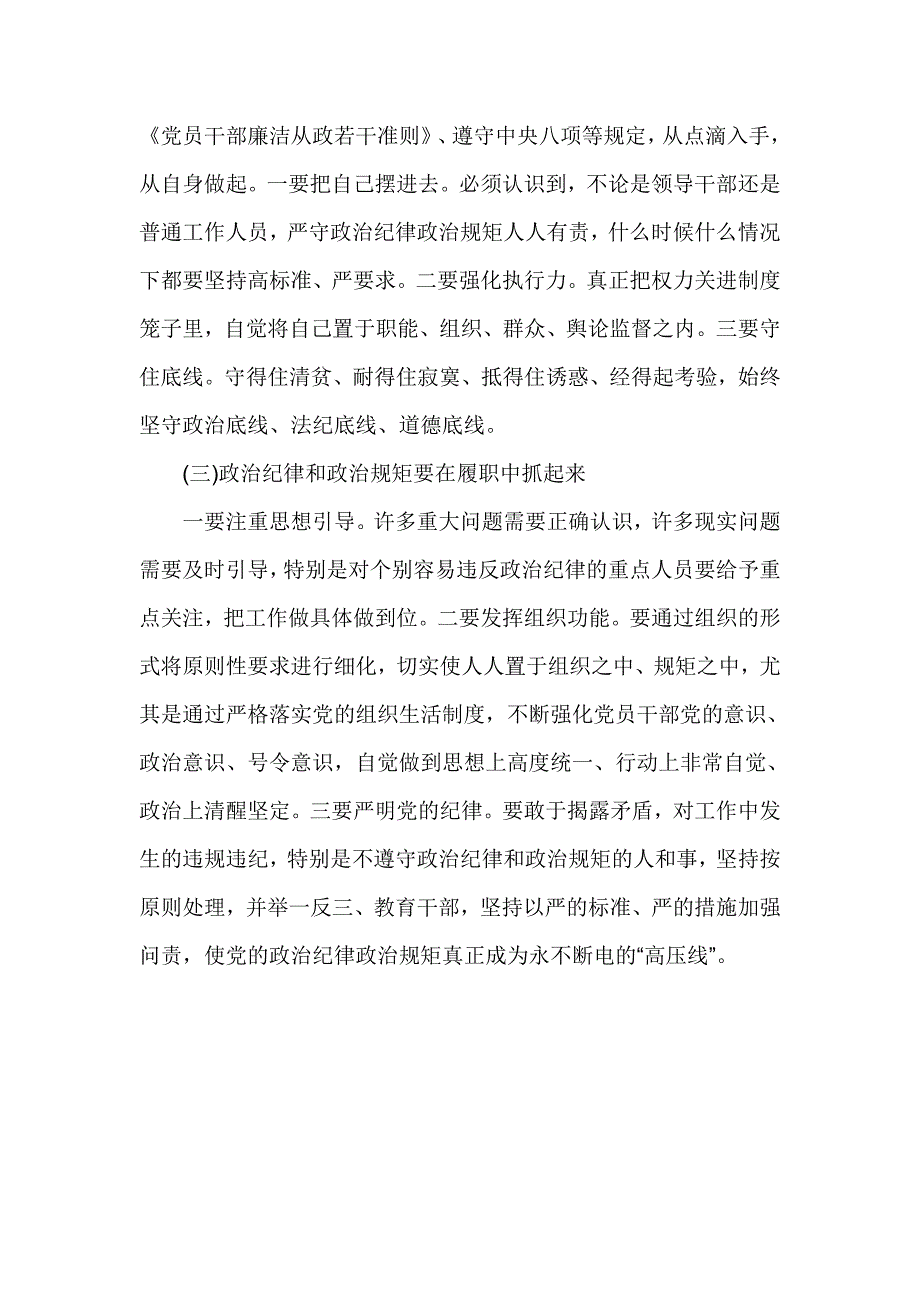 《党员干部廉洁从政若干准则》、遵守中央八项等规定，从点滴入手，从自身做起。一要把自己摆进去。必须认识到，不论是领导干部还是普通工作人员，严守政治纪律政治规矩人人有责，什么时候什么情况下都要坚持高标准、严要求。二要强化执行力。真正把权力关进制度笼子里，自觉将自己置于职能、组织、群众、舆论监督之内。三要守住底线。守得住清贫、耐得住寂寞、抵得住诱惑、经得起考验，始终坚守政治底线、法纪底线、道德底线。

(三)政治纪律和政治规矩要在履职中抓起来

一要注重思想引导。许多重大问题需要正确认识，许多现实问题需要及时引导，特别是对个别容易违反政治纪律的重点人员要给予重点关注，把工作做具体做到位。二要发挥组织功能。要通过组织的形式将原则性要求进行细化，切实使人人置于组织之中、规矩之中，尤其是通过严格落实党的组织生活制度，不断强化党员干部党的意识、政治意识、号令意识，自觉做到思想上高度统一、行动上非常自觉、政治上清醒坚定。三要严明党的纪律。要敢于揭露矛盾，对工作中发生的违规违纪，特别是不遵守政治纪律和政治规矩的人和事，坚持按原则处理，并举一反三、教育干部，坚持以严的标准、严的措施加强问责，使党的政治纪律政治规矩真正成为永不断电的“高压线”。